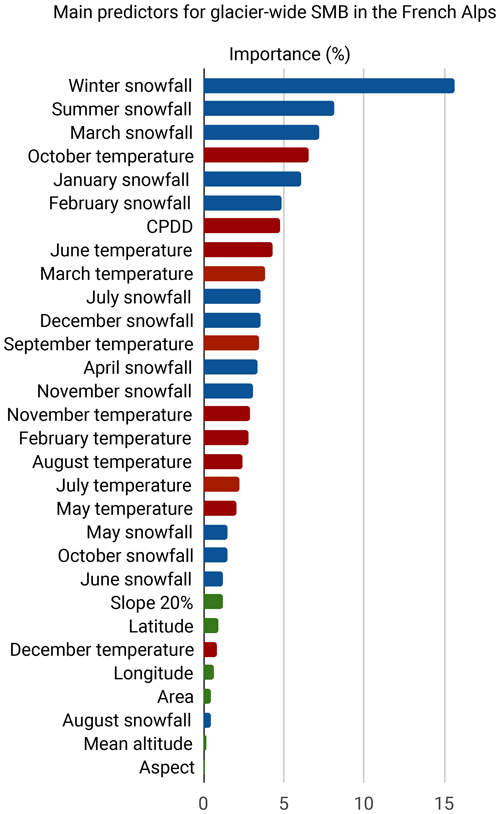 Main predictors for glacier-wide SMB in the French Alps

Importance (%)

Winter snowfall
Summer snowfall
March snowfall
October temperature
January snowfall
February snowfall
CPDD
June temperature
March temperature
July snowfall
December snowfall
September temperature
April snowfall
November snowfall
November temperature
February temperature
August temperature
July temperature
May temperature
May snowfall
October snowfall
June snowfall
Slope 20%
Latitude
December temperature
Longitude
Area
August snowfall
Mean altitude
Aspect

0
5
10
15